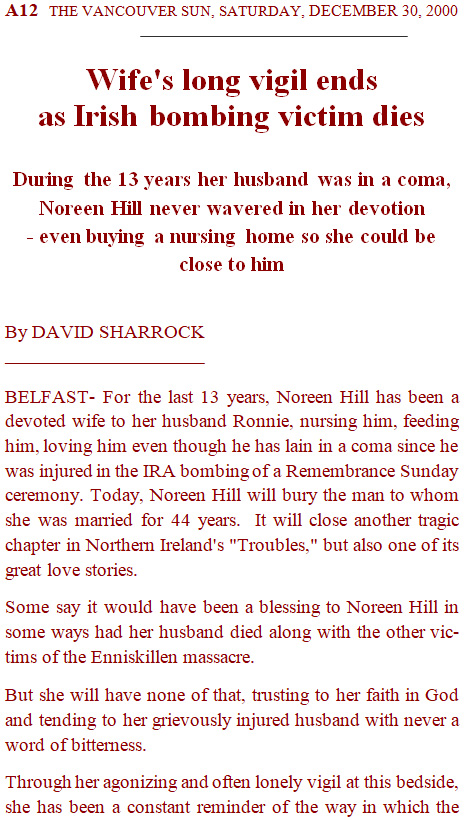 A12 THE VANCOUVER SUN, SATURDAY, DECEMBER 30, 2000

Wife's long vigil ends as Irish bombing victim dies

During the 13 years her husband was in a coma, Noreen Hill never wavered in her devotion - even buying a nursing home so she could be close to him

By DAVID SHARROCK

BELFAST- For the last 13 years, Noreen Hill has been a devoted wife to her husband Ronnie, nursing him, feeding him, loving him even though he has lain in a coma since he was injured in the IRA bombing of a Remembrance Sunday ceremony. Today, Noreen Hill will bury the man to whom she was married for 44 years. It will close another tragic chapter in Northern Ireland's "Troubles," but also one of its great love stories.

Some say it would have been a blessing to Noreen Hill in some ways had her husband died along with the other victims of the Enniskillen massacre.

But she will have none of that, trusting to her faith in God and tending to her grievously injured husband with never a word of bitterness.

Through her agonizing and often lonely vigil at this bedside, she has been a constant reminder of the way in which the